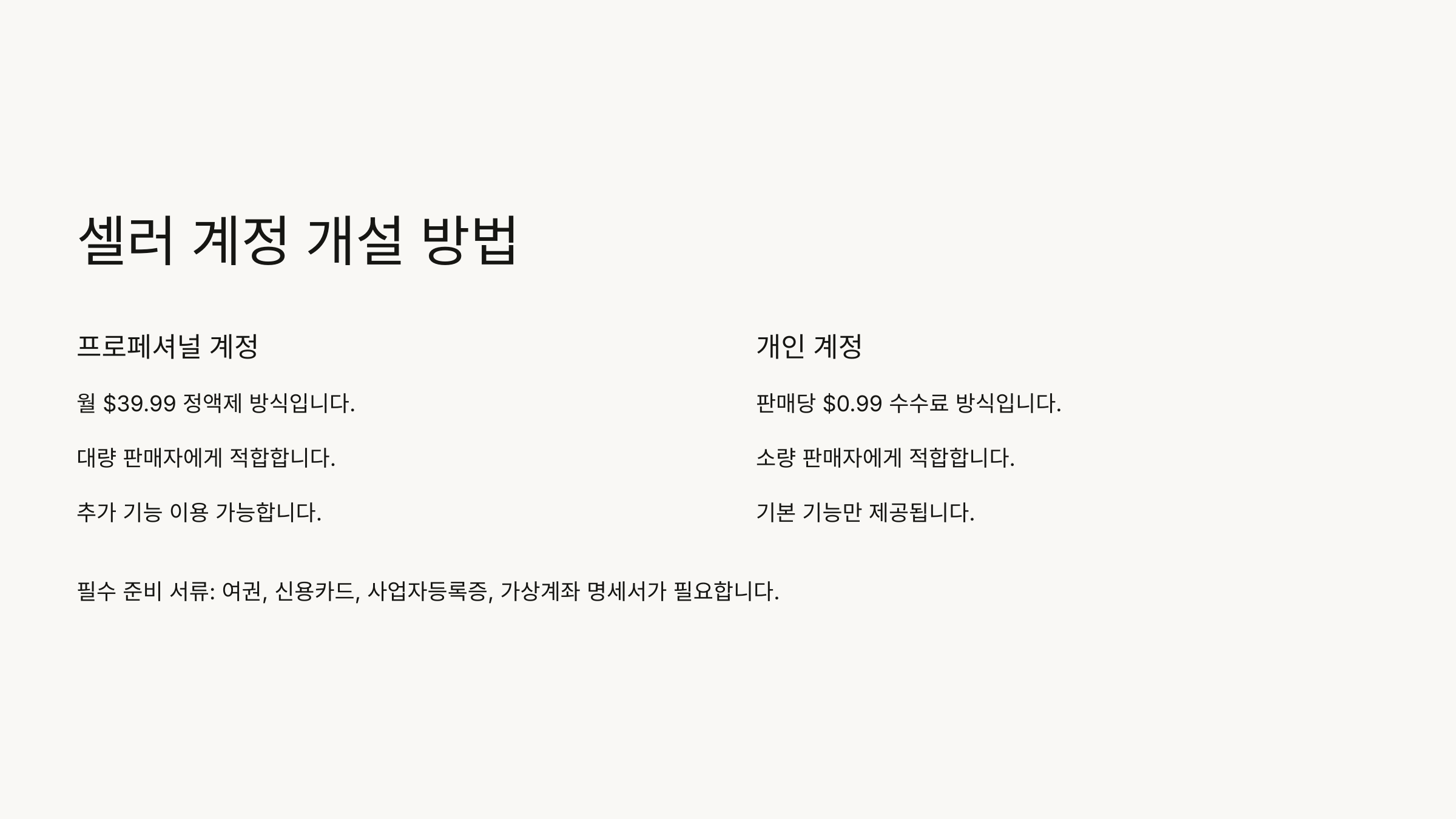 셀러 계정 개설 방법

프로페셔널 계정

월 $39.99 정액제 방식입니다.

대량 판매자에게 적합합니다.

추가 기능 이용 가능합니다.

개인 계정

판매당 $0.99 수수료 방식입니다.

소량 판매자에게 적합합니다.

기본 기능만 제공됩니다.

필수 준비 서류: 여권, 신용카드, 사업자등록증, 가상계좌 명세서가 필요합니다.